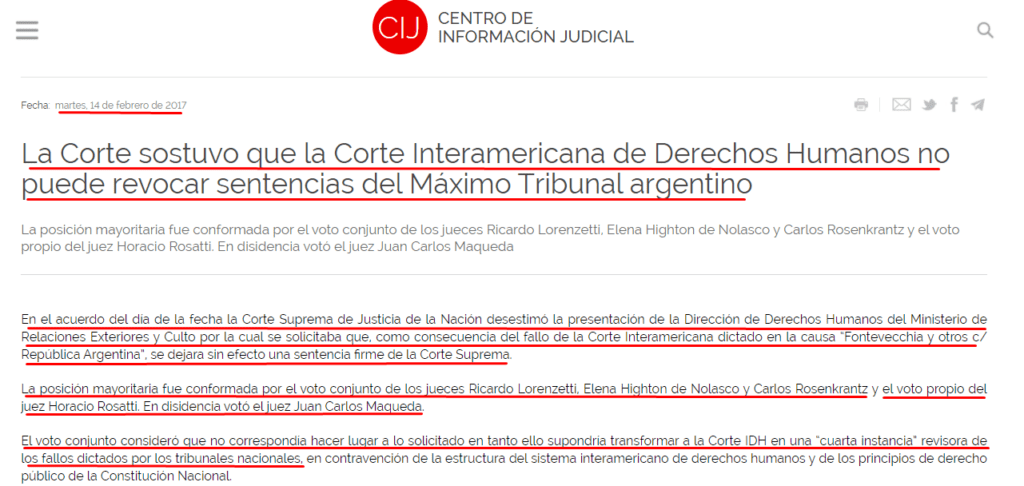 CIJ CENTRO DE INFORMACIÓN JUDICIAL

Fecha: martes, 14 de febrero de 2017

La Corte sostuvo que la Corte Interamericana de Derechos Humanos no puede revocar sentencias del Máximo Tribunal argentino

La posición mayoritaria fue conformada por el voto conjunto de los jueces Ricardo Lorenzetti, Elena Highton de Nolasco y Carlos Rosenkrantz y el voto propio del juez Horacio Rosatti. En disidencia votó el juez Juan Carlos Maqueda

En el acuerdo del día de la fecha la Corte Suprema de Justicia de la Nación desestimó la presentación de la Dirección de Derechos Humanos del Ministerio de Relaciones Exteriores y Culto por la cual se solicitaba que, como consecuencia del fallo de la Corte Interamericana dictado en la causa "Fontevecchia y otros c/ República Argentina", se dejara sin efecto una sentencia firme de la Corte Suprema.

La posición mayoritaria fue conformada por el voto conjunto de los jueces Ricardo Lorenzetti, Elena Highton de Nolasco y Carlos Rosenkrantz y el voto propio del juez Horacio Rosatti. En disidencia votó el juez Juan Carlos Maqueda.

El voto conjunto consideró que no correspondía hacer lugar a lo solicitado en tanto ello supondría transformar a la Corte IDH en una "cuarta instancia" revisora de los fallos dictados por los tribunales nacionales, en contravención de la estructura del sistema interamericano de derechos humanos y de los principios de derecho público de la Constitución Nacional.